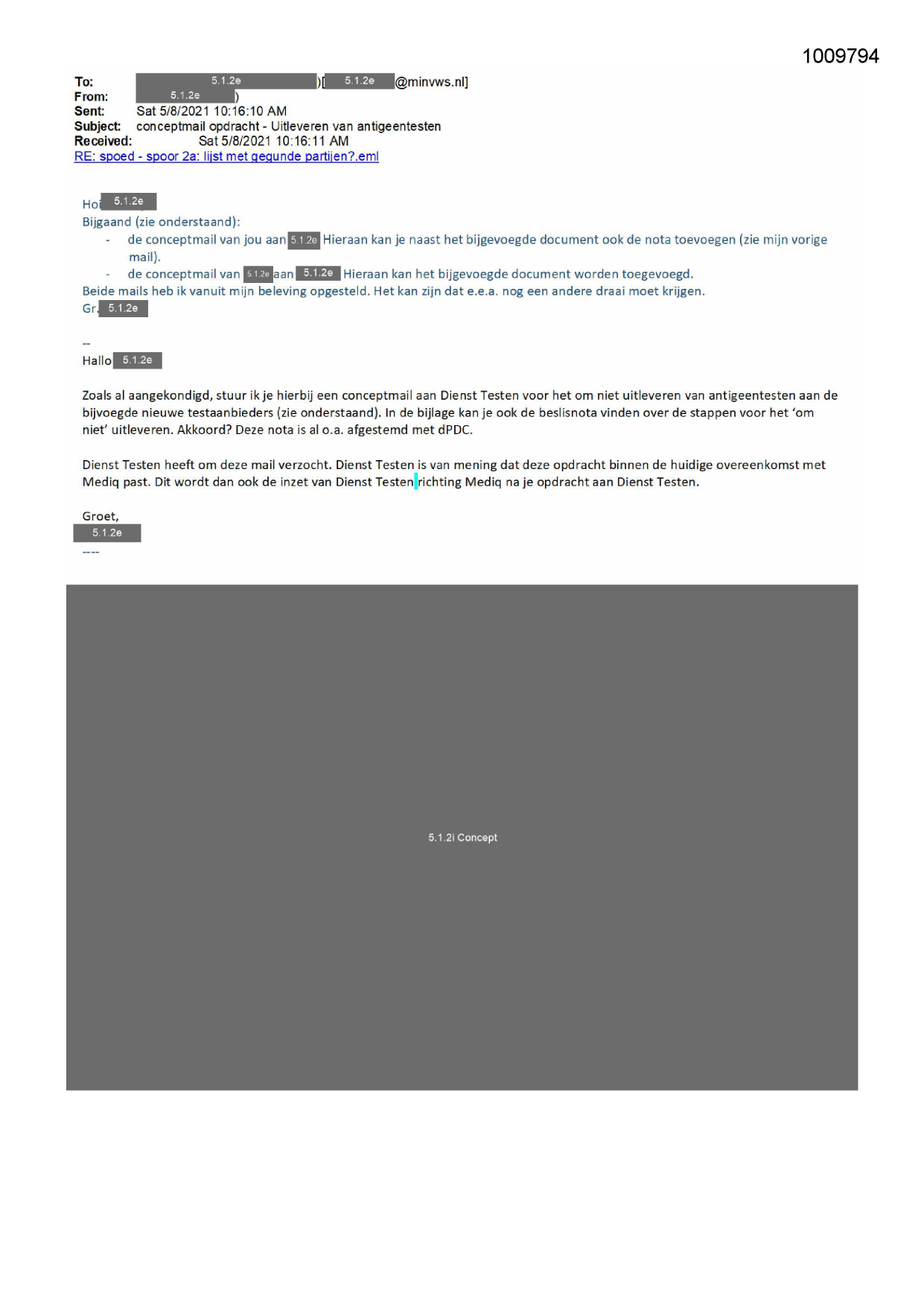 1009794

To: 5.1.2e )[ 5.1.2e @minvws.nl]
From: 5.1.2e )
Sent: Sat 5/8/2021 10:16:10 AM
Subject: conceptmail opdracht - Uitleveren van antigeentesten
Received: Sat 5/8/2021 10:16:11 AM
RE: spoed - spoor 2a: lijst met gegunde partijen?.eml

Hoi 5.1.2e
Bijgaand (zie onderstaand):
- de conceptmail van jou aan 5.1.2e Hieraan kan je naast het bijgevoegde document ook de nota toevoegen (zie mijn vorige mail).
- de conceptmail van 5.1.2e aan 5.1.2e Hieraan kan het bijgevoegde document worden toegevoegd.
Beide mails heb ik vanuit mijn beleving opgesteld. Het kan zijn dat e.e.a. nog een andere draai moet krijgen.
Gr. 5.1.2e

--
Hallo 5.1.2e

Zoals al aangekondigd, stuur ik je hierbij een conceptmail aan Dienst Testen voor het om niet uitleveren van antigeentesten aan de bijvoegde nieuwe testaanbieders (zie onderstaand). In de bijlage kan je ook de beslisnota vinden over de stappen voor het ‘om niet’ uitleveren. Akkoord? Deze nota is al o.a. afgestemd met dPDC.

Dienst Testen heeft om deze mail verzocht. Dienst Testen is van mening dat deze opdracht binnen de huidige overeenkomst met Mediq past. Dit wordt dan ook de inzet van Dienst Testen richting Mediq na je opdracht aan Dienst Testen.

Groet,
5.1.2e
----

5.1.2i Concept